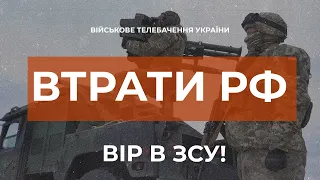 ВІЙСЬКОВЕ ТЕЛЕБАЧЕННЯ УКРАЇНИ

ВТРАТИ РФ

ВІР В ЗСУ!